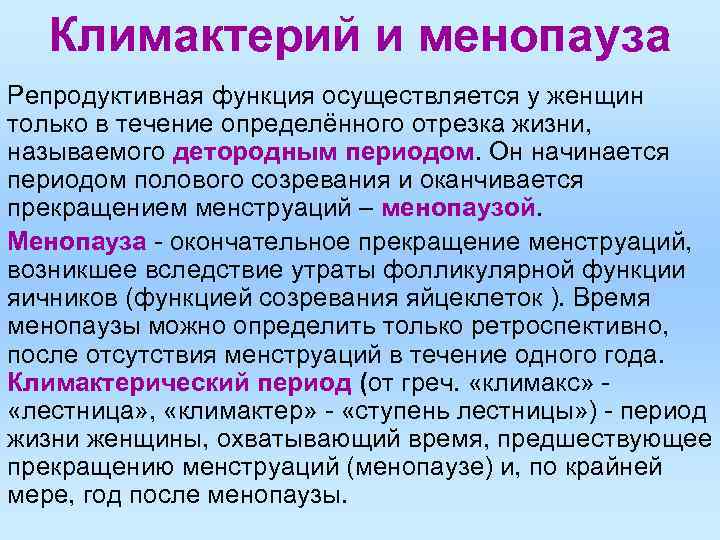 Климактерий и менопауза

Репродуктивная функция осуществляется у женщин только в течение определённого отрезка жизни, называемого детородным периодом. Он начинается периодом полового созревания и оканчивается прекращением менструаций – менопаузой.

Менопауза - окончательное прекращение менструаций, возникшее вследствие утраты фолликулярной функции яичников (функцией созревания яйцеклеток ). Время менопаузы можно определить только ретроспективно, после отсутствия менструаций в течение одного года.

Климактерический период (от греч. «климакс» - «лестница», «климактер» - «ступень лестницы») - период жизни женщины, охватывающий время, предшествующее прекращению менструаций (менопаузе) и, по крайней мере, год после менопаузы.